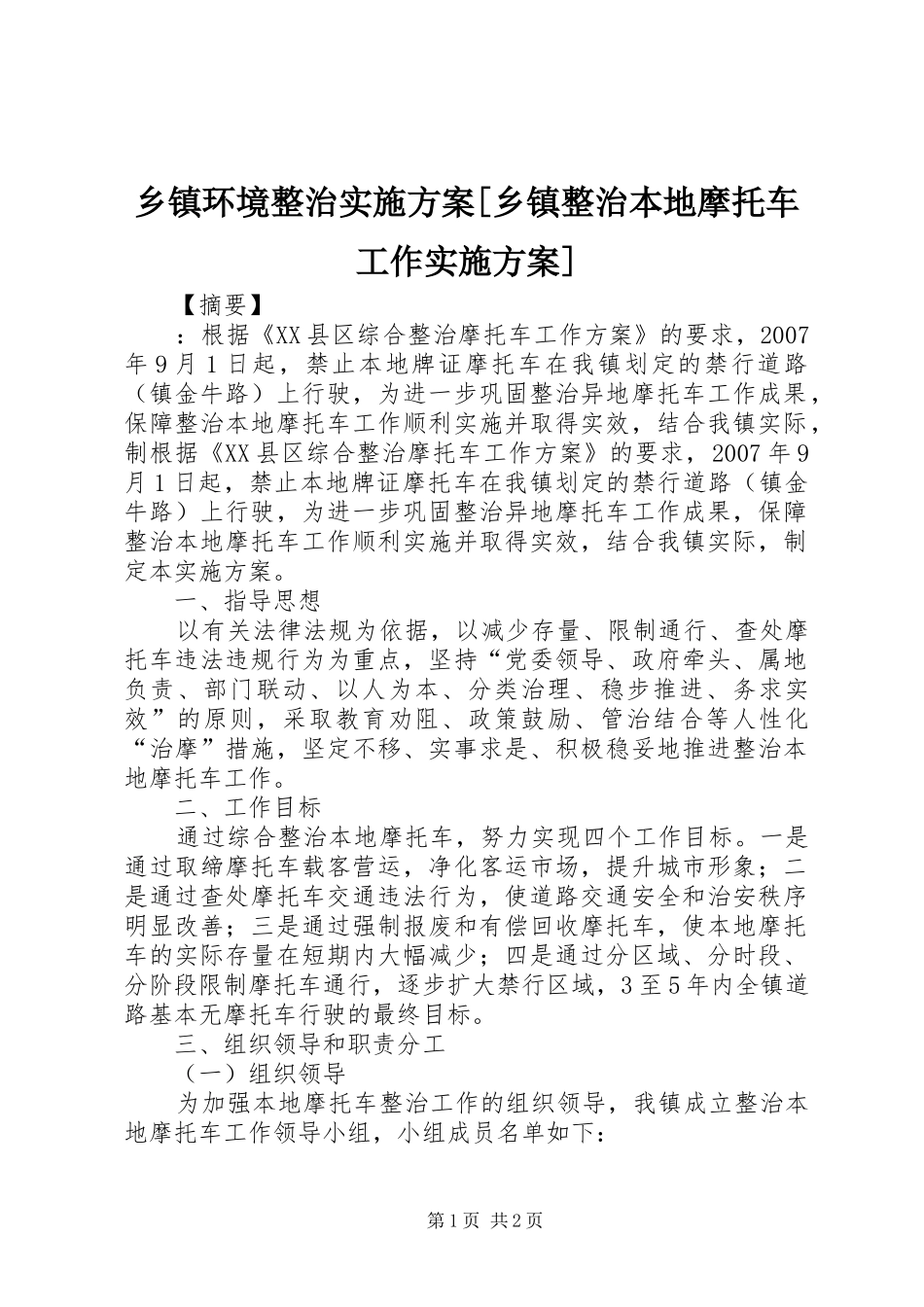 乡镇环境整治实施方案[乡镇整治本地摩托车工作实施方案]

【摘要】

：根据《XX县区综合整治摩托车工作方案》的要求，2007年9月1日起，禁止本地牌证摩托车在我镇划定的禁行道路（镇金牛路）上行驶，为进一步巩固整治异地摩托车工作成果，保障整治本地摩托车工作顺利实施并取得实效，结合我镇实际，制根据《XX县区综合整治摩托车工作方案》的要求，2007年9月1日起，禁止本地牌证摩托车在我镇划定的禁行道路（镇金牛路）上行驶，为进一步巩固整治异地摩托车工作成果，保障整治本地摩托车工作顺利实施并取得实效，结合我镇实际，制定本实施方案。

一、指导思想

以有关法律法规为依据，以减少存量、限制通行、查处摩托车违法违规行为为重点，坚持“党委领导、政府牵头、属地负责、部门联动、以人为本、分类治理、稳步推进、务求实效”的原则，采取教育劝阻、政策鼓励、管治结合等人性化“治摩”措施，坚定不移、实事求是、积极稳妥地推进整治本地摩托车工作。

二、工作目标

通过综合整治本地摩托车，努力实现四个工作目标。一是通过取缔摩托车载客营运，净化客运市场，提升城市形象；二是通过查处摩托车交通违法行为，使道路交通安全和治安秩序明显改善；三是通过强制报废和有偿回收摩托车，使本地摩托车的实际存量在短期内大幅减少；四是通过分区域、分时段、分阶段限制摩托车通行，逐步扩大禁行区域，3至5年内全镇道路基本无摩托车行驶的最终目标。

三、组织领导和职责分工

（一）组织领导

为加强本地摩托车整治工作的组织领导，我镇成立整治本地摩托车工作领导小组，小组成员名单如下：

第1页 共2页